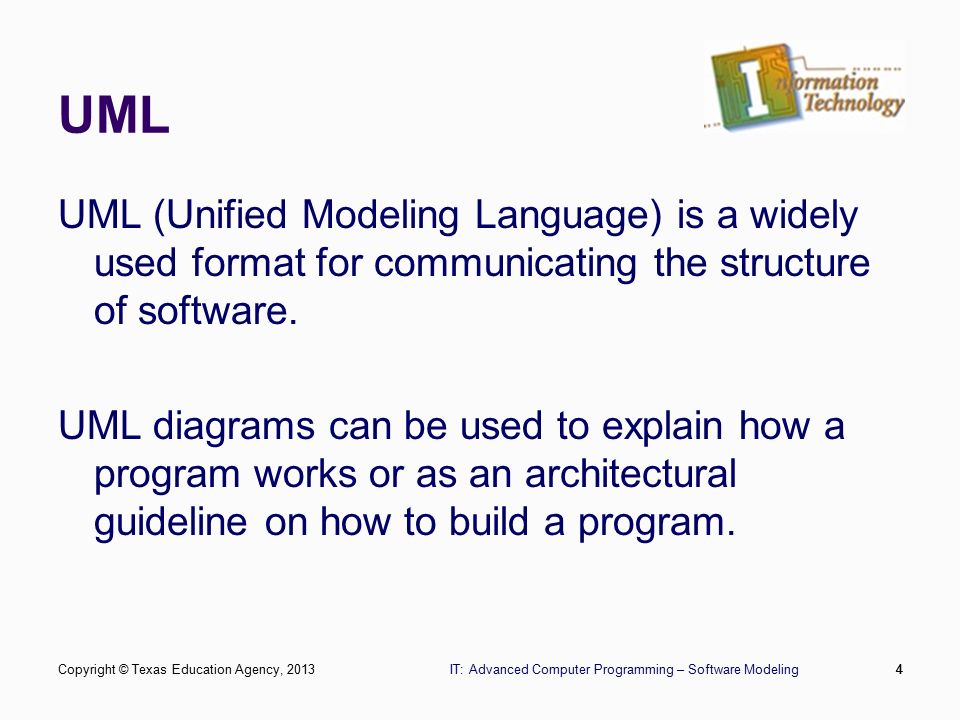 UML

Information Technology

UML (Unified Modeling Language) is a widely used format for communicating the structure of software.

UML diagrams can be used to explain how a program works or as an architectural guideline on how to build a program.

Copyright © Texas Education Agency, 2013

IT: Advanced Computer Programming – Software Modeling

4